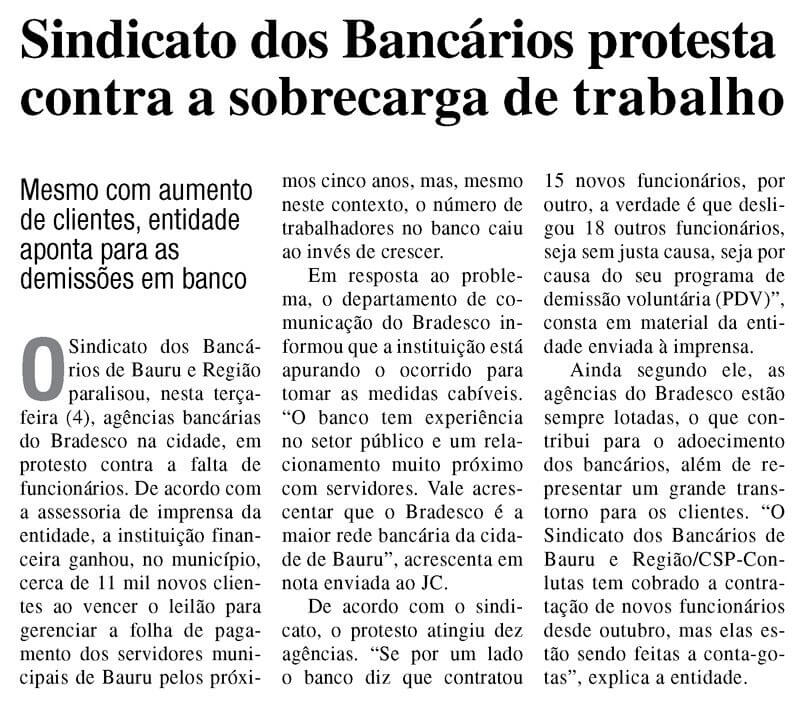 Sindicato dos Bancários protesta contra a sobrecarga de trabalho

Mesmo com aumento de clientes, entidade aponta para as demissões em banco

O Sindicato dos Bancários de Bauru e Região paralisou, nesta terça-feira (4), agências bancárias do Bradesco na cidade, em protesto contra a falta de funcionários. De acordo com a assessoria de imprensa da entidade, a instituição financeira ganhou, no município, cerca de 11 mil novos clientes ao vencer o leilão para gerenciar a folha de pagamento dos servidores municipais de Bauru pelos próximos cinco anos, mas, mesmo neste contexto, o número de trabalhadores no banco caiu ao invés de crescer.

Em resposta ao problema, o departamento de comunicação do Bradesco informou que a instituição está apurando o ocorrido para tomar as medidas cabíveis. "O banco tem experiência no setor público e um relacionamento muito próximo com servidores. Vale acrescentar que o Bradesco é a maior rede bancária da cidade de Bauru", acrescenta em nota enviada ao JC.

De acordo com o sindicato, o protesto atingiu dez agências. "Se por um lado o banco diz que contratou 15 novos funcionários, por outro, a verdade é que desligou 18 outros funcionários, seja sem justa causa, seja por causa do seu programa de demissão voluntária (PDV)", consta em material da entidade enviada à imprensa.

Ainda segundo ele, as agências do Bradesco estão sempre lotadas, o que contribui para o adoecimento dos bancários, além de representar um grande transtorno para os clientes. "O Sindicato dos Bancários de Bauru e Região/CSP-Conlutas tem cobrado a contratação de novos funcionários desde outubro, mas elas estão sendo feitas a conta-gotas", explica a entidade.